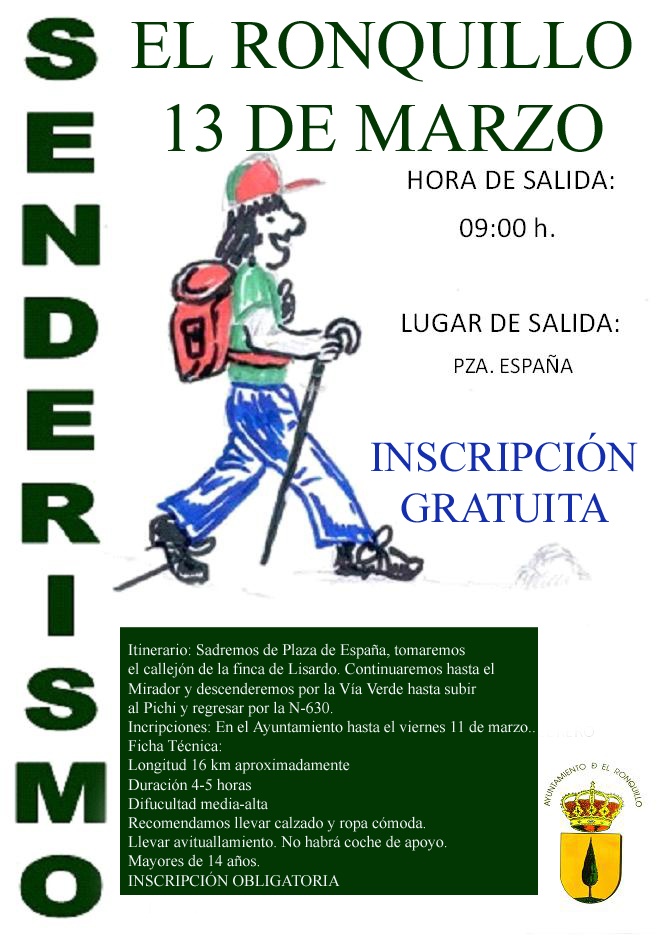 SENDERISMO

EL RONQUILLO
13 DE MARZO

HORA DE SALIDA:
09:00 h.

LUGAR DE SALIDA:
PZA. ESPAÑA

INSCRIPCIÓN
GRATUITA

Itinerario: Sadremos de Plaza de España, tomaremos el callejón de la finca de Lisardo. Continuaremos hasta el Mirador y descenderemos por la Vía Verde hasta subir al Pichi y regresar por la N-630.
Incripciones: En el Ayuntamiento hasta el viernes 11 de marzo..
Ficha Técnica:
Longitud 16 km aproximadamente
Duración 4-5 horas
Difucultad media-alta
Recomendamos llevar calzado y ropa cómoda.
Llevar avituallamiento. No habrá coche de apoyo.
Mayores de 14 años.
INSCRIPCIÓN OBLIGATORIA

AYUNTAMIENTO D EL RONQUILLO